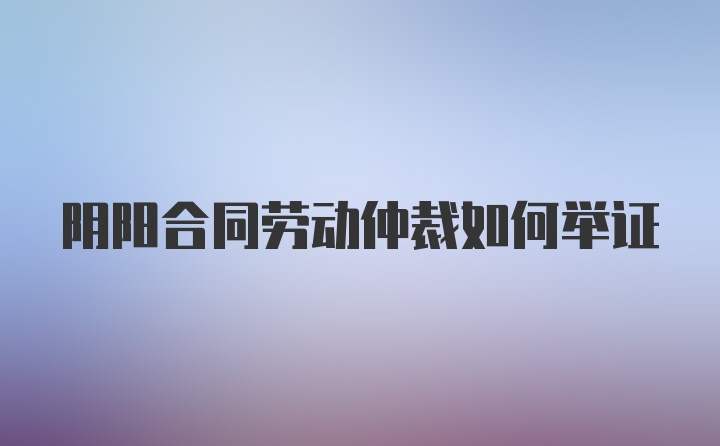 阴阳合同劳动仲裁如何举证